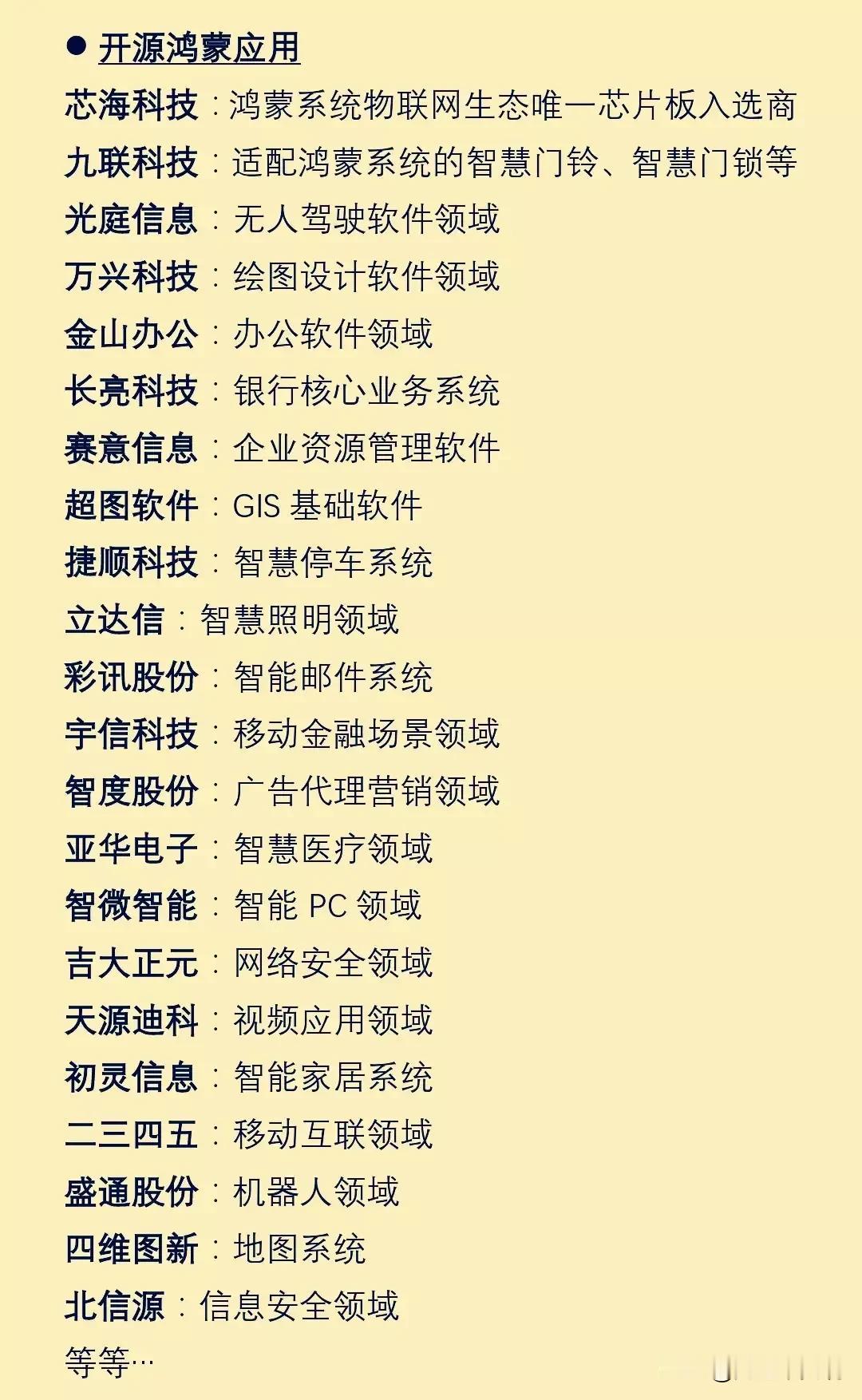 ● 开源鸿蒙应用

芯海科技：鸿蒙系统物联网生态唯一芯片板入选商

九联科技：适配鸿蒙系统的智慧门铃、智慧门锁等

光庭信息：无人驾驶软件领域

万兴科技：绘图设计软件领域

金山办公：办公软件领域

长亮科技：银行核心业务系统

赛意信息：企业资源管理软件

超图软件：GIS 基础软件

捷顺科技：智慧停车系统

立达信：智慧照明领域

彩讯股份：智能邮件系统

宇信科技：移动金融场景领域

智度股份：广告代理营销领域

亚华电子：智慧医疗领域

智微智能：智能 PC 领域

吉大正元：网络安全领域

天源迪科：视频应用领域

初灵信息：智能家居系统

二三四五：移动互联领域

盛通股份：机器人领域

四维图新：地图系统

北信源：信息安全领域

等等…